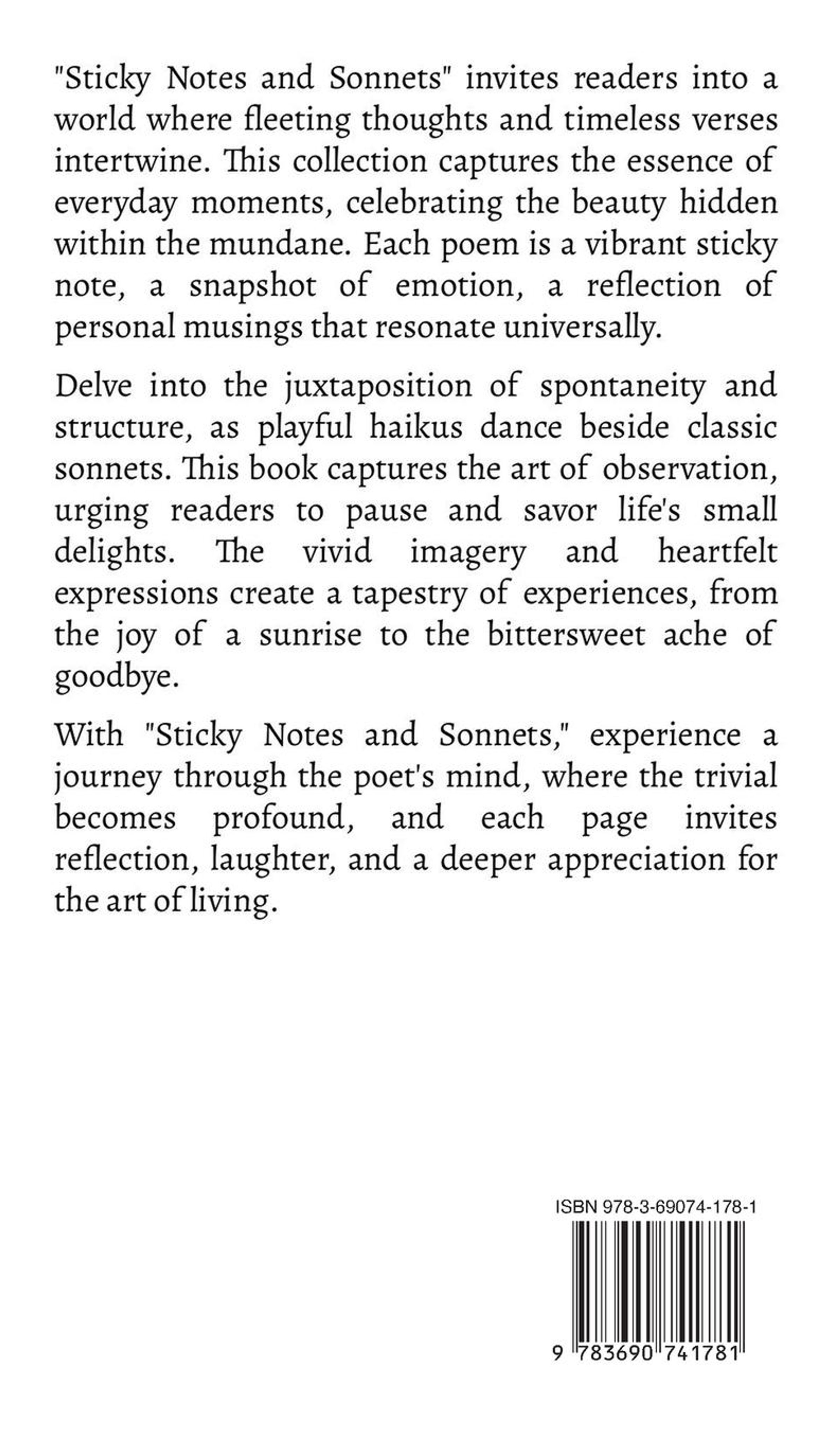 "Sticky Notes and Sonnets" invites readers into a world where fleeting thoughts and timeless verses intertwine. This collection captures the essence of everyday moments, celebrating the beauty hidden within the mundane. Each poem is a vibrant sticky note, a snapshot of emotion, a reflection of personal musings that resonate universally.

Delve into the juxtaposition of spontaneity and structure, as playful haikus dance beside classic sonnets. This book captures the art of observation, urging readers to pause and savor life's small delights. The vivid imagery and heartfelt expressions create a tapestry of experiences, from the joy of a sunrise to the bittersweet ache of goodbye.

With "Sticky Notes and Sonnets," experience a journey through the poet's mind, where the trivial becomes profound, and each page invites reflection, laughter, and a deeper appreciation for the art of living.

ISBN 978-3-69074-178-1

9 783690 741781